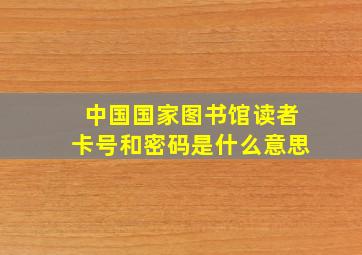 中国国家图书馆读者卡号和密码是什么意思